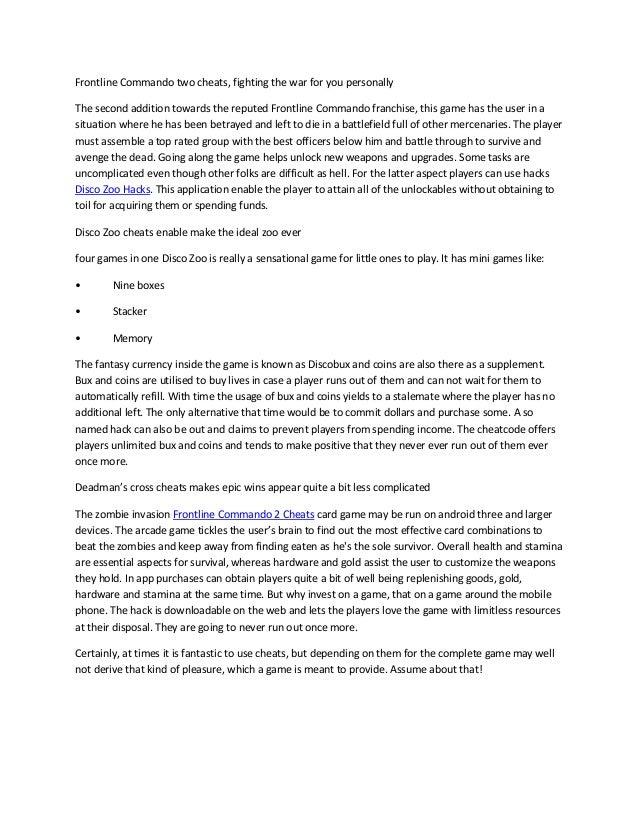 Frontline Commando two cheats, fighting the war for you personally

The second addition towards the reputed Frontline Commando franchise, this game has the user in a situation where he has been betrayed and left to die in a battlefield full of other mercenaries. The player must assemble a top rated group with the best officers below him and battle through to survive and avenge the dead. Going along the game helps unlock new weapons and upgrades. Some tasks are uncomplicated even though other folks are difficult as hell. For the latter aspect players can use hacks Disco Zoo Hacks. This application enable the player to attain all of the unlockables without obtaining to toil for acquiring them or spending funds.

Disco Zoo cheats enable make the ideal zoo ever

four games in one Disco Zoo is really a sensational game for little ones to play. It has mini games like:

• Nine boxes

• Stacker

• Memory

The fantasy currency inside the game is known as Discobux and coins are also there as a supplement. Bux and coins are utilised to buy lives in case a player runs out of them and can not wait for them to automatically refill. With time the usage of bux and coins yields to a stalemate where the player has no additional left. The only alternative that time would be to commit dollars and purchase some. A so named hack can also be out and claims to prevent players from spending income. The cheatcode offers players unlimited bux and coins and tends to make positive that they never ever run out of them ever once more.

Deadman's cross cheats makes epic wins appear quite a bit less complicated

The zombie invasion Frontline Commando 2 Cheats card game may be run on android three and larger devices. The arcade game tickles the user's brain to find out the most effective card combinations to beat the zombies and keep away from finding eaten as he's the sole survivor. Overall health and stamina are essential aspects for survival, whereas hardware and gold assist the user to customize the weapons they hold. In app purchases can obtain players quite a bit of well being replenishing goods, gold, hardware and stamina at the same time. But why invest on a game, that on a game around the mobile phone. The hack is downloadable on the web and lets the players love the game with limitless resources at their disposal. They are going to never run out once more.

Certainly, at times it is fantastic to use cheats, but depending on them for the complete game may well not derive that kind of pleasure, which a game is meant to provide. Assume about that!